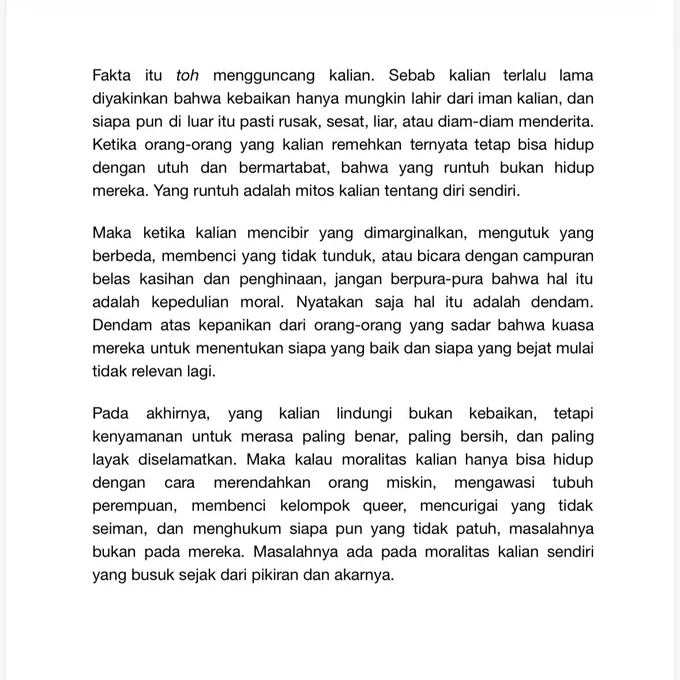 Fakta itu toh mengguncang kalian. Sebab kalian terlalu lama diyakinkan bahwa kebaikan hanya mungkin lahir dari iman kalian, dan siapa pun di luar itu pasti rusak, sesat, liar, atau diam-diam menderita. Ketika orang-orang yang kalian remehkan ternyata tetap bisa hidup dengan utuh dan bermartabat, bahwa yang runtuh bukan hidup mereka. Yang runtuh adalah mitos kalian tentang diri sendiri.

Maka ketika kalian mencibir yang dimarginalkan, mengutuk yang berbeda, membenci yang tidak tunduk, atau bicara dengan campuran belas kasihan dan penghinaan, jangan berpura-pura bahwa hal itu adalah kepedulian moral. Nyatakan saja hal itu adalah dendam. Dendam atas kepanikan dari orang-orang yang sadar bahwa kuasa mereka untuk menentukan siapa yang baik dan siapa yang bejat mulai tidak relevan lagi.

Pada akhirnya, yang kalian lindungi bukan kebaikan, tetapi kenyamanan untuk merasa paling benar, paling bersih, dan paling layak diselamatkan. Maka kalau moralitas kalian hanya bisa hidup dengan cara merendahkan orang miskin, mengawasi tubuh perempuan, membenci kelompok queer, mencurigai yang tidak seiman, dan menghukum siapa pun yang tidak patuh, masalahnya bukan pada mereka. Masalahnya ada pada moralitas kalian sendiri yang busuk sejak dari pikiran dan akarnya.